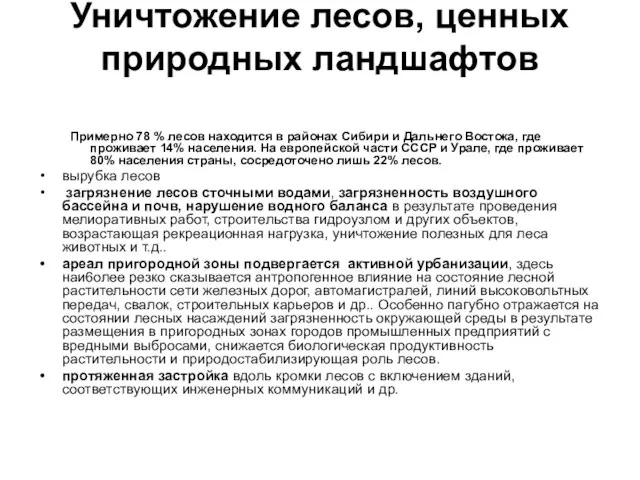 Уничтожение лесов, ценных природных ландшафтов

Примерно 78 % лесов находится в районах Сибири и Дальнего Востока, где проживает 14% населения. На европейской части СССР и Урале, где проживает 80% населения страны, сосредоточено лишь 22% лесов.

• вырубка лесов
• загрязнение лесов сточными водами, загрязненность воздушного бассейна и почв, нарушение водного баланса в результате проведения мелиоративных работ, строительства гидроузлом и других объектов, возрастающая рекреационная нагрузка, уничтожение полезных для леса животных и т.д..
• ареал пригородной зоны подвергается активной урбанизации, здесь наиболее резко сказывается антропогенное влияние на состояние лесной растительности сети железных дорог, автомагистралей, линий высоковольтных передач, свалок, строительных карьеров и др.. Особенно пагубно отражается на состоянии лесных насаждений загрязненность окружающей среды в результате размещения в пригородных зонах городов промышленных предприятий с вредными выбросами, снижается биологическая продуктивность растительности и природостабилизирующая роль лесов.
• протяженная застройка вдоль кромки лесов с включением зданий, соответствующих инженерных коммуникаций и др.